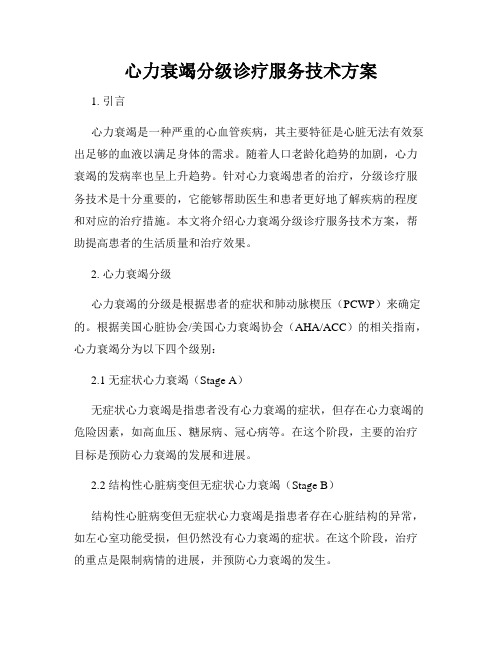 心力衰竭分级诊疗服务技术方案

1. 引言

心力衰竭是一种严重的心血管疾病，其主要特征是心脏无法有效泵出足够的血液以满足身体的需求。随着人口老龄化趋势的加剧，心力衰竭的发病率也呈上升趋势。针对心力衰竭患者的治疗，分级诊疗服务技术是十分重要的，它能够帮助医生和患者更好地了解疾病的程度和对应的治疗措施。本文将介绍心力衰竭分级诊疗服务技术方案，帮助提高患者的生活质量和治疗效果。

2. 心力衰竭分级

心力衰竭的分级是根据患者的症状和肺动脉楔压（PCWP）来确定的。根据美国心脏协会/美国心力衰竭协会（AHA/ACC）的相关指南，心力衰竭分为以下四个级别：

2.1 无症状心力衰竭（Stage A）

无症状心力衰竭是指患者没有心力衰竭的症状，但存在心力衰竭的危险因素，如高血压、糖尿病、冠心病等。在这个阶段，主要的治疗目标是预防心力衰竭的发展和进展。

2.2 结构性心脏病变但无症状心力衰竭（Stage B）

结构性心脏病变但无症状心力衰竭是指患者存在心脏结构的异常，如左心室功能受损，但仍然没有心力衰竭的症状。在这个阶段，治疗的重点是限制病情的进展，并预防心力衰竭的发生。